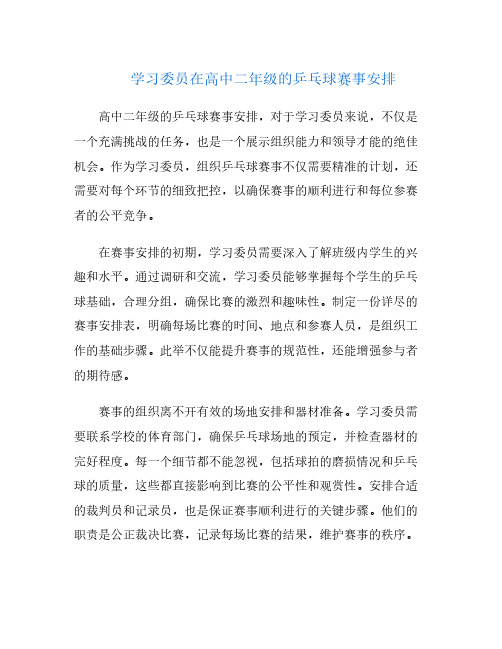 学习委员在高中二年级的乒乓球赛事安排

高中二年级的乒乓球赛事安排，对于学习委员来说，不仅是一个充满挑战的任务，也是一个展示组织能力和领导才能的绝佳机会。作为学习委员，组织乒乓球赛事不仅需要精准的计划，还需要对每个环节的细致把控，以确保赛事的顺利进行和每位参赛者的公平竞争。

在赛事安排的初期，学习委员需要深入了解班级内学生的兴趣和水平。通过调研和交流，学习委员能够掌握每个学生的乒乓球基础，合理分组，确保比赛的激烈和趣味性。制定一份详尽的赛事安排表，明确每场比赛的时间、地点和参赛人员，是组织工作的基础步骤。此举不仅能提升赛事的规范性，还能增强参与者的期待感。

赛事的组织离不开有效的场地安排和器材准备。学习委员需要联系学校的体育部门，确保乒乓球场地的预定，并检查器材的完好程度。每一个细节都不能忽视，包括球拍的磨损情况和乒乓球的质量，这些都直接影响到比赛的公平性和观赏性。安排合适的裁判员和记录员，也是保证赛事顺利进行的关键步骤。他们的职责是公正裁决比赛，记录每场比赛的结果，维护赛事的秩序。